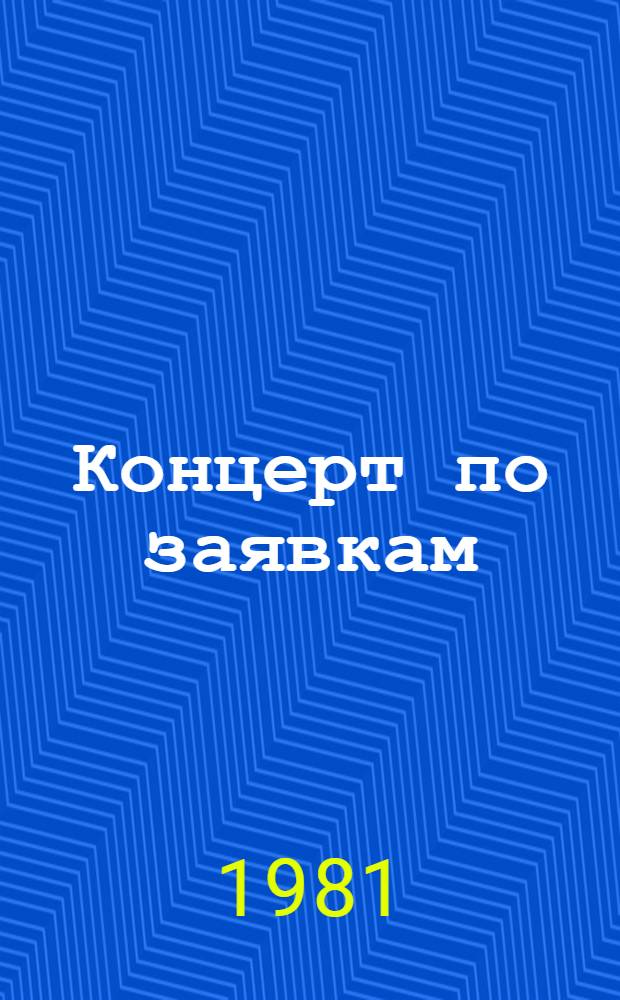 Концерт по заявкам

1981